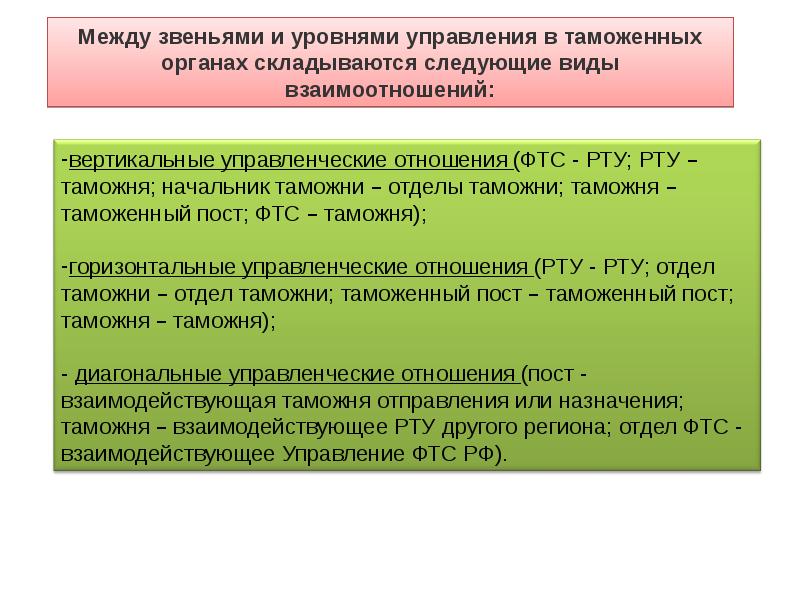 Между звеньями и уровнями управления в таможенных органах складываются следующие виды взаимоотношений:

-вертикальные управленческие отношения (ФТС - РТУ; РТУ – таможня; начальник таможни – отделы таможни; таможня – таможенный пост; ФТС – таможня);

-горизонтальные управленческие отношения (РТУ - РТУ; отдел таможни – отдел таможни; таможенный пост – таможенный пост; таможня – таможня);

- диагональные управленческие отношения (пост - взаимодействующая таможня отправления или назначения; таможня – взаимодействующее РТУ другого региона; отдел ФТС - взаимодействующее Управление ФТС РФ).